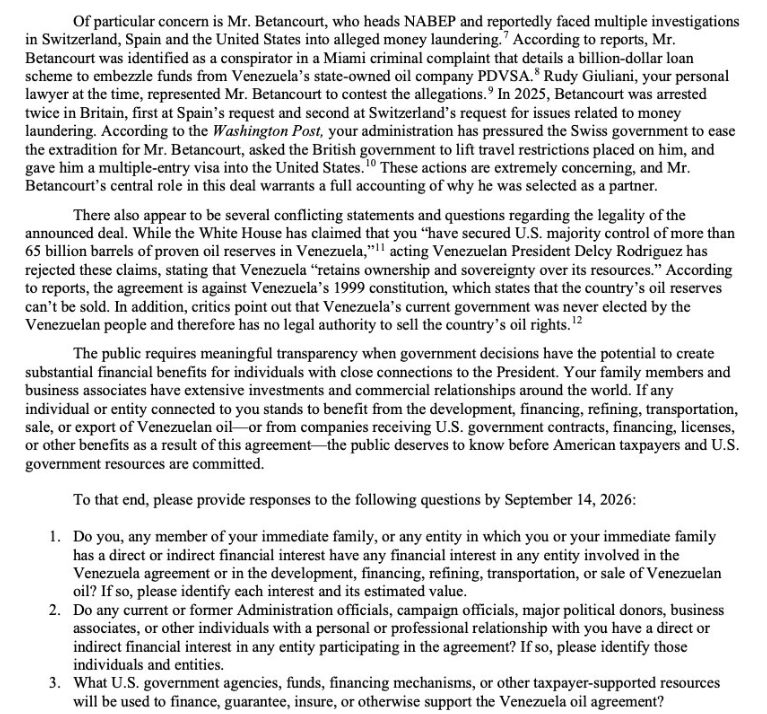 Of particular concern is Mr. Betancourt, who heads NABEP and reportedly faced multiple investigations in Switzerland, Spain and the United States into alleged money laundering.$^{7}$ According to reports, Mr. Betancourt was identified as a conspirator in a Miami criminal complaint that details a billion-dollar loan scheme to embezzle funds from Venezuela's state-owned oil company PDVSA.$^{8}$ Rudy Giuliani, your personal lawyer at the time, represented Mr. Betancourt to contest the allegations.$^{9}$ In 2025, Betancourt was arrested twice in Britain, first at Spain's request and second at Switzerland's request for issues related to money laundering. According to the Washington Post, your administration has pressured the Swiss government to ease the extradition for Mr. Betancourt, asked the British government to lift travel restrictions placed on him, and gave him a multiple-entry visa into the United States.$^{10}$ These actions are extremely concerning, and Mr. Betancourt's central role in this deal warrants a full accounting of why he was selected as a partner.

There also appear to be several conflicting statements and questions regarding the legality of the announced deal. While the White House has claimed that you "have secured U.S. majority control of more than 65 billion barrels of proven oil reserves in Venezuela,"$^{11}$ acting Venezuelan President Delcy Rodriguez has rejected these claims, stating that Venezuela "retains ownership and sovereignty over its resources." According to reports, the agreement is against Venezuela's 1999 constitution, which states that the country's oil reserves can't be sold. In addition, critics point out that Venezuela's current government was never elected by the Venezuelan people and therefore has no legal authority to sell the country's oil rights.$^{12}$

The public requires meaningful transparency when government decisions have the potential to create substantial financial benefits for individuals with close connections to the President. Your family members and business associates have extensive investments and commercial relationships around the world. If any individual or entity connected to you stands to benefit from the development, financing, refining, transportation, sale, or export of Venezuelan oil—or from companies receiving U.S. government contracts, financing, licenses, or other benefits as a result of this agreement—the public deserves to know before American taxpayers and U.S. government resources are committed.

To that end, please provide responses to the following questions by September 14, 2026:

1. Do you, any member of your immediate family, or any entity in which you or your immediate family has a direct or indirect financial interest have any financial interest in any entity involved in the Venezuela agreement or in the development, financing, refining, transportation, or sale of Venezuelan oil? If so, please identify each interest and its estimated value.
2. Do any current or former Administration officials, campaign officials, major political donors, business associates, or other individuals with a personal or professional relationship with you have a direct or indirect financial interest in any entity participating in the agreement? If so, please identify those individuals and entities.
3. What U.S. government agencies, funds, financing mechanisms, or other taxpayer-supported resources will be used to finance, guarantee, insure, or otherwise support the Venezuela oil agreement?